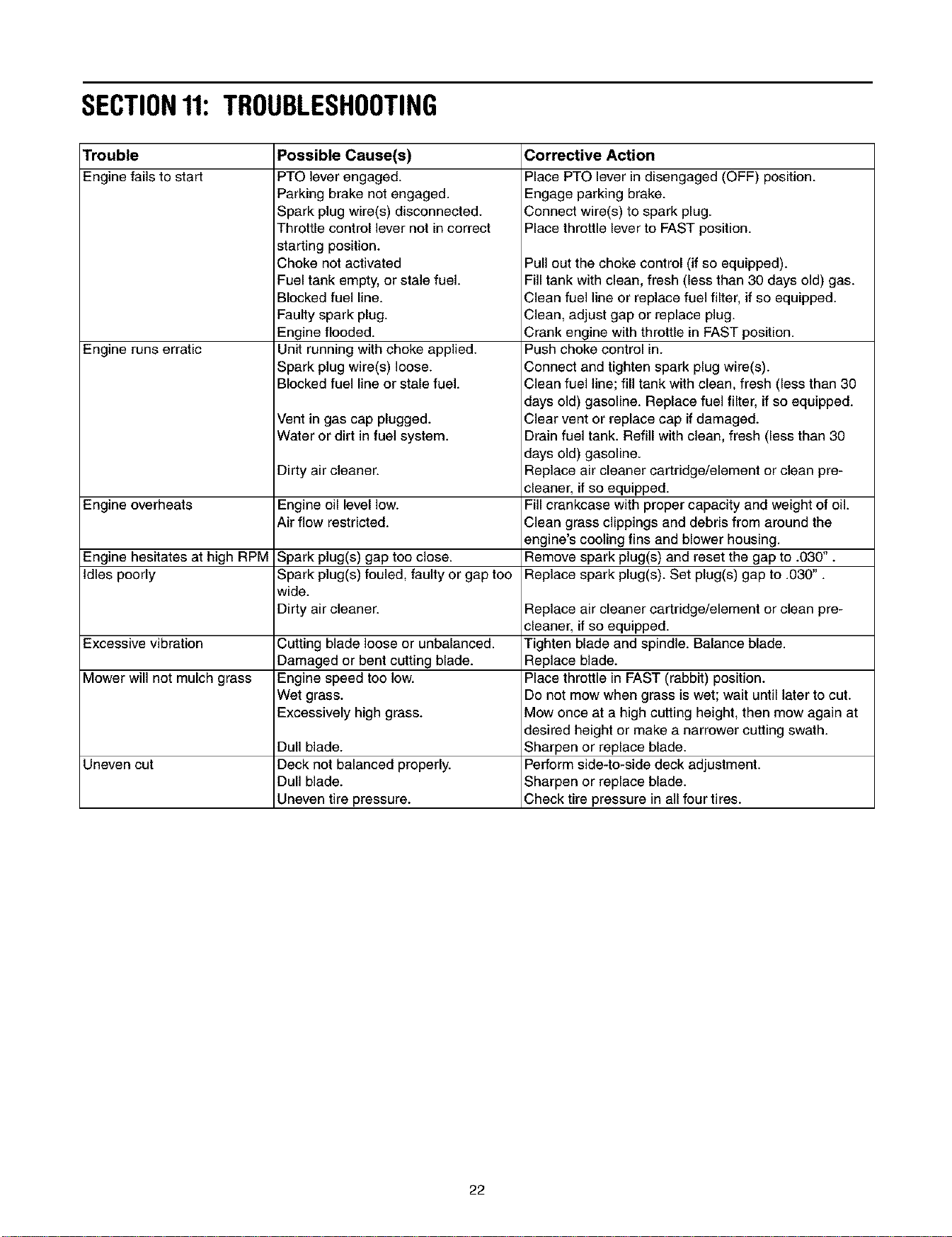 SECTION 11: TROUBLESHOOTING

| Trouble | Possible Cause(s) | Corrective Action |
|---|---|---|
| Engine fails to start | PTO lever engaged. | Place PTO lever in disengaged (OFF) position. |
| | Parking brake not engaged. | Engage parking brake. |
| | Spark plug wire(s) disconnected. | Connect wire(s) to spark plug. |
| | Throttle control lever not in correct starting position. | Place throttle lever to FAST position. |
| | Choke not activated | Pull out the choke control (if so equipped). |
| | Fuel tank empty, or stale fuel. | Fill tank with clean, fresh (less than 30 days old) gas. |
| | Blocked fuel line. | Clean fuel line or replace fuel filter, if so equipped. |
| | Faulty spark plug. | Clean, adjust gap or replace plug. |
| | Engine flooded. | Crank engine with throttle in FAST position. |
| Engine runs erratic | Unit running with choke applied. | Push choke control in. |
| | Spark plug wire(s) loose. | Connect and tighten spark plug wire(s). |
| | Blocked fuel line or stale fuel. | Clean fuel line; fill tank with clean, fresh (less than 30 days old) gasoline. Replace fuel filter, if so equipped. |
| | Vent in gas cap plugged. | Clear vent or replace cap if damaged. |
| | Water or dirt in fuel system. | Drain fuel tank. Refill with clean, fresh (less than 30 days old) gasoline. |
| | Dirty air cleaner. | Replace air cleaner cartridge/element or clean pre-cleaner, if so equipped. |
| Engine overheats | Engine oil level low. | Fill crankcase with proper capacity and weight of oil. |
| | Air flow restricted. | Clean grass clippings and debris from around the engine's cooling fins and blower housing. |
| Engine hesitates at high RPM | Spark plug(s) gap too close. | Remove spark plug(s) and reset the gap to .030" . |
| Idles poorly | Spark plug(s) fouled, faulty or gap too wide. | Replace spark plug(s). Set plug(s) gap to .030" . |
| | Dirty air cleaner. | Replace air cleaner cartridge/element or clean pre-cleaner, if so equipped. |
| Excessive vibration | Cutting blade loose or unbalanced. | Tighten blade and spindle. Balance blade. |
| | Damaged or bent cutting blade. | Replace blade. |
| Mower will not mulch grass | Engine speed too low. | Place throttle in FAST (rabbit) position. |
| | Wet grass. | Do not mow when grass is wet; wait until later to cut. |
| | Excessively high grass. | Mow once at a high cutting height, then mow again at desired height or make a narrower cutting swath. |
| | Dull blade. | Sharpen or replace blade. |
| Uneven cut | Deck not balanced properly. | Perform side-to-side deck adjustment. |
| | Dull blade. | Sharpen or replace blade. |
| | Uneven tire pressure. | Check tire pressure in all four tires. |

22